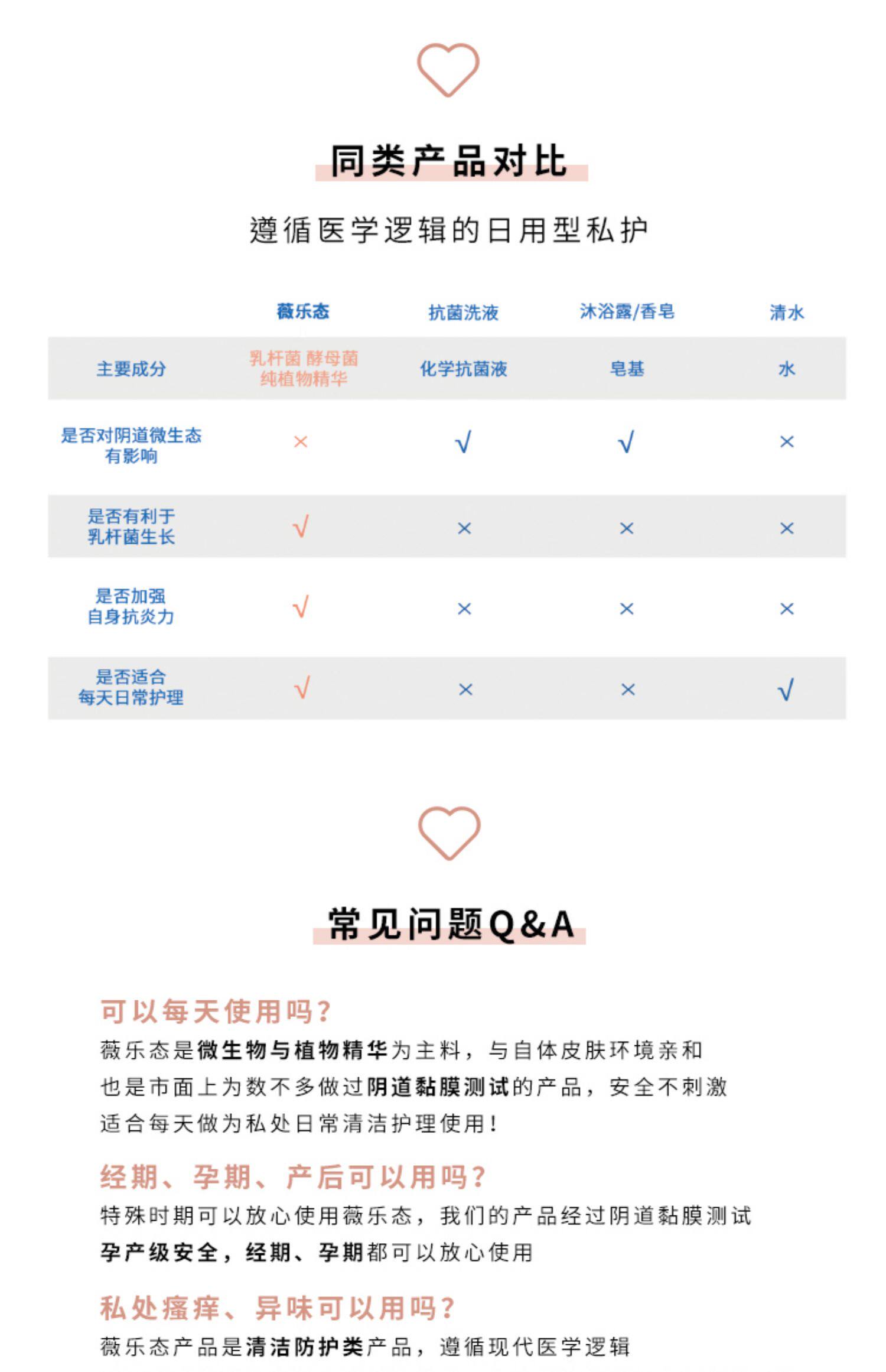 同类产品对比

遵循医学逻辑的日用型私护

|  | 薇乐态 | 抗菌洗液 | 沐浴露/香皂 | 清水 |
|---|---|---|---|---|
| 主要成分 | 乳杆菌 酵母菌 纯植物精华 | 化学抗菌液 | 皂基 | 水 |
| 是否对阴道微生态有影响 | × | √ | √ | × |
| 是否有利于乳杆菌生长 | √ | × | × | × |
| 是否加强自身抗炎力 | √ | × | × | × |
| 是否适合每天日常护理 | √ | × | × | √ |

常见问题Q&A

可以每天使用吗?

薇乐态是微生物与植物精华为主料，与自体皮肤环境亲和
也是市面上为数不多做过阴道黏膜测试的产品，安全不刺激
适合每天做为私处日常清洁护理使用!

经期、孕期、产后可以用吗?

特殊时期可以放心使用薇乐态，我们的产品经过阴道黏膜测试
孕产级安全，经期、孕期都可以放心使用

私处瘙痒、异味可以用吗?

薇乐态产品是清洁防护类产品，遵循现代医学逻辑